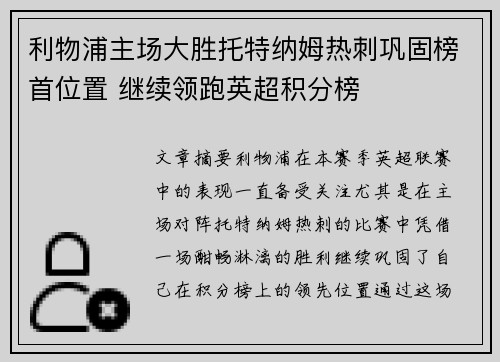 利物浦主场大胜托特纳姆热刺巩固榜首位置 继续领跑英超积分榜

文章摘要利物浦在本赛季英超联赛中的表现一直备受关注尤其是在主场对阵托特纳姆热刺的比赛中凭借一场酣畅淋漓的胜利继续巩固了自己在积分榜上的领先位置通过这场